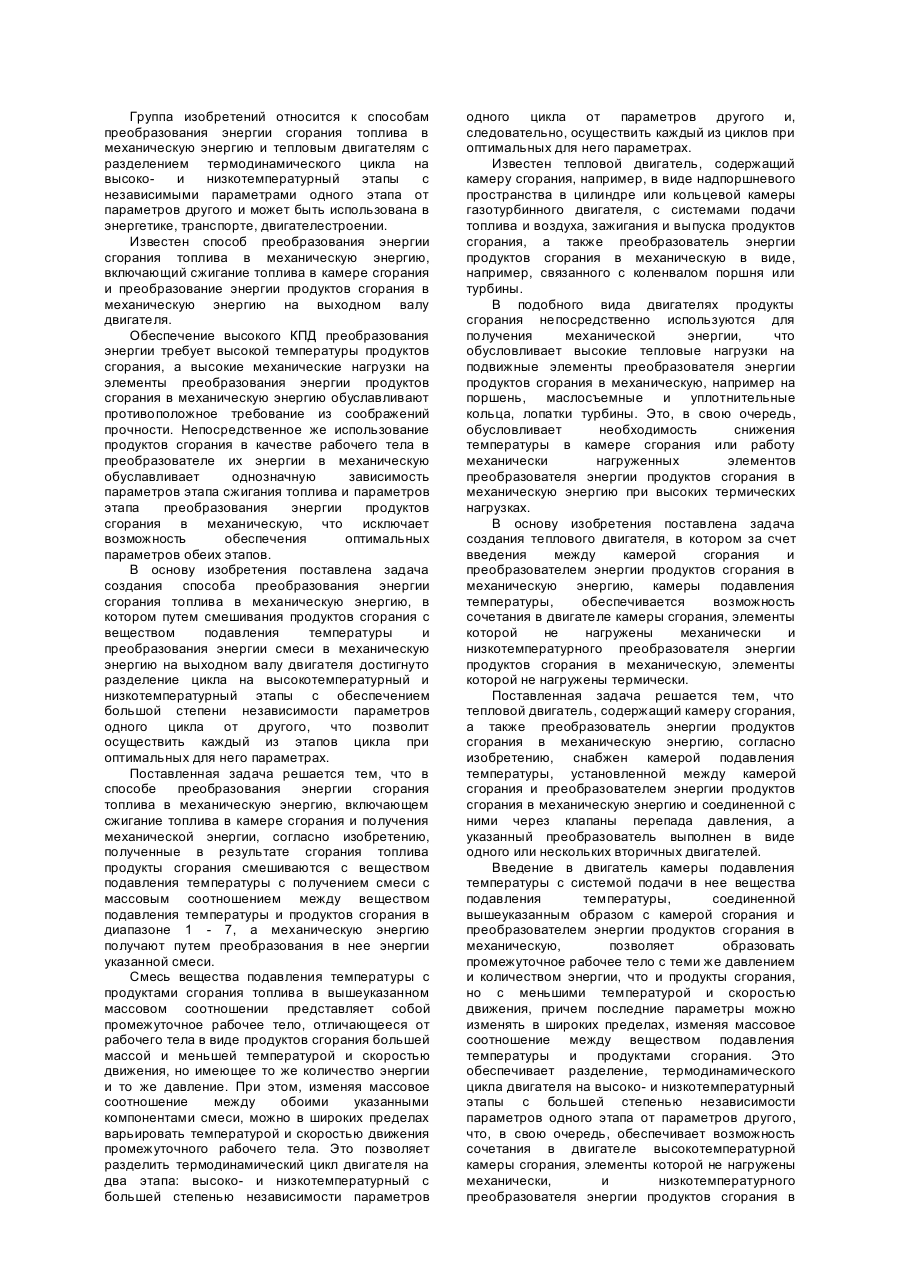 Группа изобретений относится к способам преобразования энергии сгорания топлива в механическую энергию и тепловым двигателям с разделением термодинамического цикла на высоко- и низкотемпературный этапы с независимыми параметрами одного этапа от параметров другого и может быть использована в энергетике, транспорте, двигателестроении.

Известен способ преобразования энергии сгорания топлива в механическую энергию, включающий сжигание топлива в камере сгорания и преобразование энергии продуктов сгорания в механическую энергию на выходном валу двигателя.

Обеспечение высокого КПД преобразования энергии требует высокой температуры продуктов сгорания, а высокие механические нагрузки на элементы преобразования энергии продуктов сгорания в механическую энергию обуславливают противоположное требование из соображений прочности. Непосредственное же использование продуктов сгорания в качестве рабочего тела в преобразователе их энергии в механическую обуславливает однозначную зависимость параметров этапа сжигания топлива и параметров этапа преобразования энергии продуктов сгорания в механическую, что исключает возможность обеспечения оптимальных параметров обеих этапов.

В основу изобретения поставлена задача создания способа преобразования энергии сгорания топлива в механическую энергию, в котором путем смешивания продуктов сгорания с веществом подавления температуры и преобразования энергии смеси в механическую энергию на выходном валу двигателя достигнуто разделение цикла на высокотемпературный и низкотемпературный этапы с обеспечением большой степени независимости параметров одного цикла от другого, что позволит осуществить каждый из этапов цикла при оптимальных для него параметрах.

Поставленная задача решается тем, что в способе преобразования энергии сгорания топлива в механическую энергию, включающем сжигание топлива в камере сгорания и получения механической энергии, согласно изобретению, полученные в результате сгорания топлива продукты сгорания смешиваются с веществом подавления температуры с получением смеси с массовым соотношением между веществом подавления температуры и продуктов сгорания в диапазоне 1 - 7, а механическую энергию получают путем преобразования в нее энергии указанной смеси.

Смесь вещества подавления температуры с продуктами сгорания топлива в вышеуказанном массовом соотношении представляет собой промежуточное рабочее тело, отличающееся от рабочего тела в виде продуктов сгорания большей массой и меньшей температурой и скоростью движения, но имеющее то же количество энергии и то же давление. При этом, изменяя массовое соотношение между обоими указанными компонентами смеси, можно в широких пределах варьировать температурой и скоростью движения промежуточного рабочего тела. Это позволяет разделить термодинамический цикл двигателя на два этапа: высоко- и низкотемпературный с большей степенью независимости параметров одного цикла от параметров другого и, следовательно, осуществить каждый из циклов при оптимальных для него параметрах.

Известен тепловой двигатель, содержащий камеру сгорания, например, в виде надпоршневого пространства в цилиндре или кольцевой камеры газотурбинного двигателя, с системами подачи топлива и воздуха, зажигания и выпуска продуктов сгорания, а также преобразователь энергии продуктов сгорания в механическую в виде, например, связанного с коленвалом поршня или турбины.

В подобного вида двигателях продукты сгорания непосредственно используются для получения механической энергии, что обусловливает высокие тепловые нагрузки на подвижные элементы преобразователя энергии продуктов сгорания в механическую, например на поршень, маслосъемные и уплотнительные кольца, лопатки турбины. Это, в свою очередь, обусловливает необходимость снижения температуры в камере сгорания или работу механически нагруженных элементов преобразователя энергии продуктов сгорания в механическую энергию при высоких термических нагрузках.

В основу изобретения поставлена задача создания теплового двигателя, в котором за счет введения между камерой сгорания и преобразователем энергии продуктов сгорания в механическую энергию, камеры подавления температуры, обеспечивается возможность сочетания в двигателе камеры сгорания, элементы которой не нагружены механически и низкотемпературного преобразователя энергии продуктов сгорания в механическую, элементы которой не нагружены термически.

Поставленная задача решается тем, что тепловой двигатель, содержащий камеру сгорания, а также преобразователь энергии продуктов сгорания в механическую энергию, согласно изобретению, снабжен камерой подавления температуры, установленной между камерой сгорания и преобразователем энергии продуктов сгорания в механическую энергию и соединенной с ними через клапаны перепада давления, а указанный преобразователь выполнен в виде одного или нескольких вторичных двигателей.

Введение в двигатель камеры подавления температуры с системой подачи в нее вещества подавления температуры, соединенной вышеуказанным образом с камерой сгорания и преобразователем энергии продуктов сгорания в механическую, позволяет образовать промежуточное рабочее тело с теми же давлением и количеством энергии, что и продукты сгорания, но с меньшими температурой и скоростью движения, причем последние параметры можно изменять в широких пределах, изменяя массовое соотношение между веществом подавления температуры и продуктами сгорания. Это обеспечивает разделение, термодинамического цикла двигателя на высоко- и низкотемпературный этапы с большей степенью независимости параметров одного этапа от параметров другого, что, в свою очередь, обеспечивает возможность сочетания в двигателе высокотемпературной камеры сгорания, элементы которой не нагружены механически, и низкотемпературного преобразователя энергии продуктов сгорания в